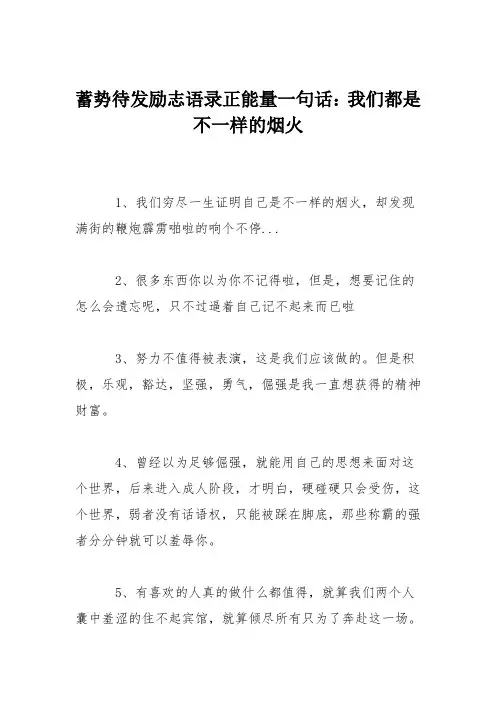 蓄势待发励志语录正能量一句话：我们都是不一样的烟火

1、我们穷尽一生证明自己是不一样的烟火，却发现满街的鞭炮霹雳啪啦的响个不停...

2、很多东西你以为你不记得啦，但是，想要记住的怎么会遗忘呢，只不过逼着自己记不起来而已啦

3、努力不值得被表演，这是我们应该做的。但是积极，乐观，豁达，坚强，勇气，倔强是我一直想获得的精神财富。

4、曾经以为足够倔强，就能用自己的思想来面对这个世界，后来进入成人阶段，才明白，硬碰硬只会受伤，这个世界，弱者没有话语权，只能被踩在脚底，那些称霸的强者分分钟就可以羞辱你。

5、有喜欢的人真的做什么都值得，就算我们两个人囊中羞涩的住不起宾馆，就算倾尽所有只为了奔赴这一场。